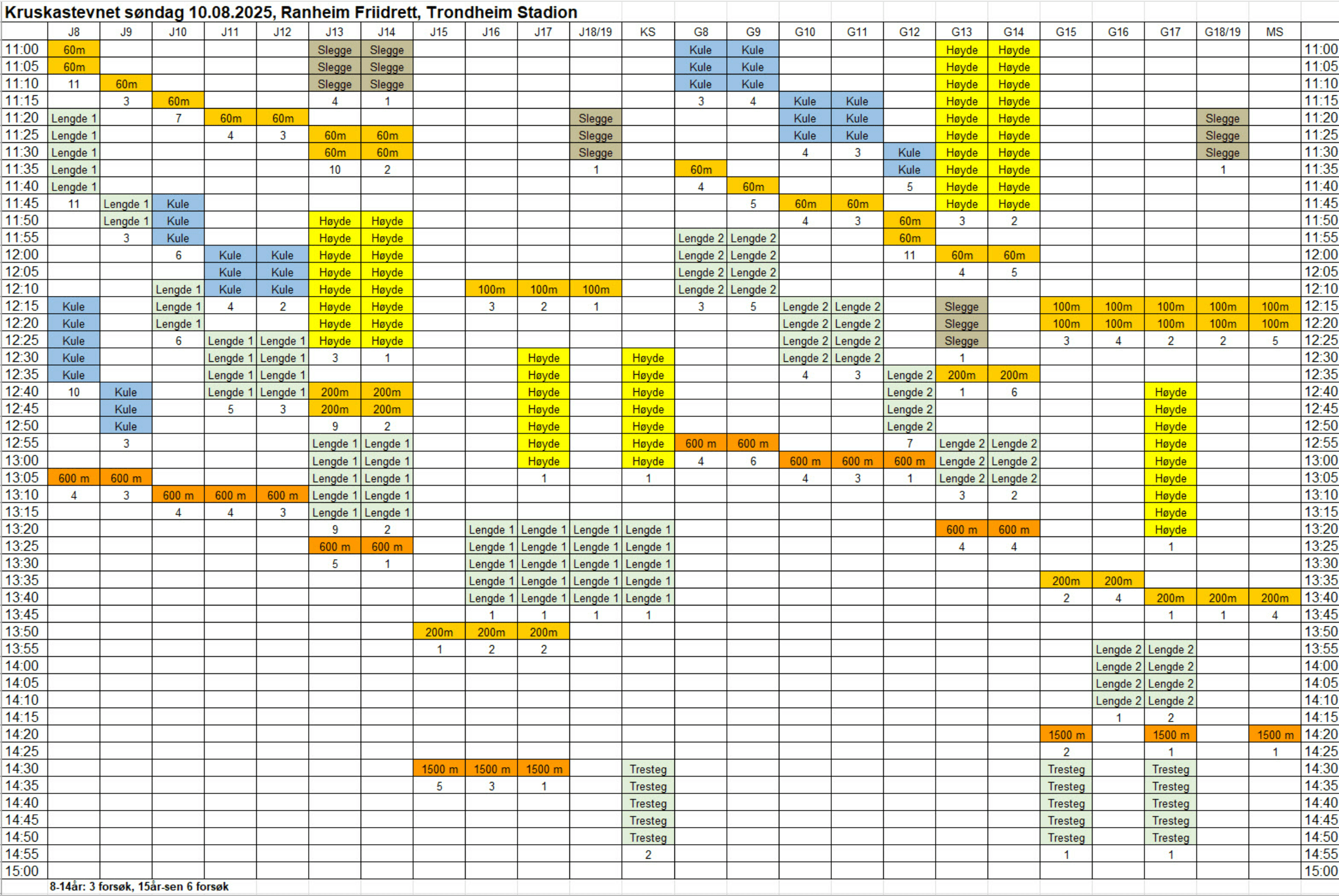 Kruskastevnet søndag 10.08.2025, Ranheim Friidrett, Trondheim Stadion

| | J8 | J9 | J10 | J11 | J12 | J13 | J14 | J15 | J16 | J17 | J18/19 | KS | G8 | G9 | G10 | G11 | G12 | G13 | G14 | G15 | G16 | G17 | G18/19 | MS | |
|---|---|---|---|---|---|---|---|---|---|---|---|---|---|---|---|---|---|---|---|---|---|---|---|---|---|
| 11:00 | 60m | | | | | Slegge | Slegge | | | | | | Kule | Kule | | | | Høyde | Høyde | | | | | | 11:00 |
| 11:05 | 60m | | | | | Slegge | Slegge | | | | | | Kule | Kule | | | | Høyde | Høyde | | | | | | 11:05 |
| 11:10 | 11 | 60m | | | | Slegge | Slegge | | | | | | Kule | Kule | | | | Høyde | Høyde | | | | | | 11:10 |
| 11:15 | | 3 | 60m | | | 4 | 1 | | | | | | 3 | 4 | Kule | Kule | | Høyde | Høyde | | | | | | 11:15 |
| 11:20 | Lengde 1 | | 7 | 60m | 60m | | | | | | Slegge | | | | Kule | Kule | | Høyde | Høyde | | | | Slegge | | 11:20 |
| 11:25 | Lengde 1 | | | 4 | 3 | 60m | 60m | | | | Slegge | | | | Kule | Kule | | Høyde | Høyde | | | | Slegge | | 11:25 |
| 11:30 | Lengde 1 | | | | | 60m | 60m | | | | Slegge | | | | 4 | 3 | Kule | Høyde | Høyde | | | | Slegge | | 11:30 |
| 11:35 | Lengde 1 | | | | | 10 | 2 | | | | 1 | | 60m | | | | Kule | Høyde | Høyde | | | | 1 | | 11:35 |
| 11:40 | Lengde 1 | | | | | | | | | | | | 4 | 60m | | | 5 | Høyde | Høyde | | | | | | 11:40 |
| 11:45 | 11 | Lengde 1 | Kule | | | | | | | | | | | 5 | 60m | 60m | | Høyde | Høyde | | | | | | 11:45 |
| 11:50 | | Lengde 1 | Kule | | | Høyde | Høyde | | | | | | | | 4 | 3 | 60m | 3 | 2 | | | | | | 11:50 |
| 11:55 | | 3 | Kule | | | Høyde | Høyde | | | | | | Lengde 2 | Lengde 2 | | | 60m | | | | | | | | 11:55 |
| 12:00 | | | 6 | Kule | Kule | Høyde | Høyde | | | | | | Lengde 2 | Lengde 2 | | | 11 | 60m | 60m | | | | | | 12:00 |
| 12:05 | | | | Kule | Kule | Høyde | Høyde | | | | | | Lengde 2 | Lengde 2 | | | | 4 | 5 | | | | | | 12:05 |
| 12:10 | | | Lengde 1 | Kule | Kule | Høyde | Høyde | | 100m | 100m | 100m | | Lengde 2 | Lengde 2 | | | | | | | | | | | 12:10 |
| 12:15 | Kule | | Lengde 1 | 4 | 2 | Høyde | Høyde | | 3 | 2 | 1 | | 3 | 5 | Lengde 2 | Lengde 2 | | Slegge | | 100m | 100m | 100m | 100m | 100m | 12:15 |
| 12:20 | Kule | | Lengde 1 | | | Høyde | Høyde | | | | | | | | Lengde 2 | Lengde 2 | | Slegge | | 100m | 100m | 100m | 100m | 100m | 12:20 |
| 12:25 | Kule | | 6 | Lengde 1 | Lengde 1 | Høyde | Høyde | | | | | | | | Lengde 2 | Lengde 2 | | Slegge | | 3 | 4 | 2 | 2 | 5 | 12:25 |
| 12:30 | Kule | | | Lengde 1 | Lengde 1 | 3 | 1 | | | Høyde | | Høyde | | | Lengde 2 | Lengde 2 | | 1 | | | | | | | 12:30 |
| 12:35 | Kule | | | Lengde 1 | Lengde 1 | | | | | Høyde | | Høyde | | | 4 | 3 | Lengde 2 | 200m | 200m | | | | | | 12:35 |
| 12:40 | 10 | Kule | | Lengde 1 | Lengde 1 | 200m | 200m | | | Høyde | | Høyde | | | | | Lengde 2 | 1 | 6 | | | Høyde | | | 12:40 |
| 12:45 | | Kule | | 5 | 3 | 200m | 200m | | | Høyde | | Høyde | | | | | Lengde 2 | | | | | Høyde | | | 12:45 |
| 12:50 | | Kule | | | | 9 | 2 | | | Høyde | | Høyde | | | | | Lengde 2 | | | | | Høyde | | | 12:50 |
| 12:55 | | 3 | | | | Lengde 1 | Lengde 1 | | | Høyde | | Høyde | 600 m | 600 m | | | 7 | Lengde 2 | Lengde 2 | | | Høyde | | | 12:55 |
| 13:00 | | | | | | Lengde 1 | Lengde 1 | | | Høyde | | Høyde | 4 | 6 | 600 m | 600 m | 600 m | Lengde 2 | Lengde 2 | | | Høyde | | | 13:00 |
| 13:05 | 600 m | 600 m | | | | Lengde 1 | Lengde 1 | | | 1 | | 1 | | | 4 | 3 | 1 | Lengde 2 | Lengde 2 | | | Høyde | | | 13:05 |
| 13:10 | 4 | 3 | 600 m | 600 m | 600 m | Lengde 1 | Lengde 1 | | | | | | | | | | | 3 | 2 | | | Høyde | | | 13:10 |
| 13:15 | | | 4 | 4 | 3 | Lengde 1 | Lengde 1 | | | | | | | | | | | | | | | Høyde | | | 13:15 |
| 13:20 | | | | | | 9 | 2 | | Lengde 1 | Lengde 1 | Lengde 1 | Lengde 1 | | | | | | 600 m | 600 m | | | Høyde | | | 13:20 |
| 13:25 | | | | | | 600 m | 600 m | | Lengde 1 | Lengde 1 | Lengde 1 | Lengde 1 | | | | | | 4 | 4 | | | 1 | | | 13:25 |
| 13:30 | | | | | | 5 | 1 | | Lengde 1 | Lengde 1 | Lengde 1 | Lengde 1 | | | | | | | | | | | | | 13:30 |
| 13:35 | | | | | | | | | Lengde 1 | Lengde 1 | Lengde 1 | Lengde 1 | | | | | | | | 200m | 200m | | | | 13:35 |
| 13:40 | | | | | | | | | Lengde 1 | Lengde 1 | Lengde 1 | Lengde 1 | | | | | | | | 2 | 4 | 200m | 200m | 200m | 13:40 |
| 13:45 | | | | | | | | | 1 | 1 | 1 | 1 | | | | | | | | | | 1 | 1 | 4 | 13:45 |
| 13:50 | | | | | | | | 200m | 200m | 200m | | | | | | | | | | | | | | | 13:50 |
| 13:55 | | | | | | | | 1 | 2 | 2 | | | | | | | | | | | Lengde 2 | Lengde 2 | | | 13:55 |
| 14:00 | | | | | | | | | | | | | | | | | | | | | Lengde 2 | Lengde 2 | | | 14:00 |
| 14:05 | | | | | | | | | | | | | | | | | | | | | Lengde 2 | Lengde 2 | | | 14:05 |
| 14:10 | | | | | | | | | | | | | | | | | | | | | Lengde 2 | Lengde 2 | | | 14:10 |
| 14:15 | | | | | | | | | | | | | | | | | | | | | 1 | 2 | | | 14:15 |
| 14:20 | | | | | | | | | | | | | | | | | | | | 1500 m | | 1500 m | | 1500 m | 14:20 |
| 14:25 | | | | | | | | | | | | | | | | | | | | 2 | | 1 | | 1 | 14:25 |
| 14:30 | | | | | | | | 1500 m | 1500 m | 1500 m | | Tresteg | | | | | | | | Tresteg | | Tresteg | | | 14:30 |
| 14:35 | | | | | | | | 5 | 3 | 1 | | Tresteg | | | | | | | | Tresteg | | Tresteg | | | 14:35 |
| 14:40 | | | | | | | | | | | | Tresteg | | | | | | | | Tresteg | | Tresteg | | | 14:40 |
| 14:45 | | | | | | | | | | | | Tresteg | | | | | | | | Tresteg | | Tresteg | | | 14:45 |
| 14:50 | | | | | | | | | | | | Tresteg | | | | | | | | Tresteg | | Tresteg | | | 14:50 |
| 14:55 | | | | | | | | | | | | 2 | | | | | | | | 1 | | 1 | | | 14:55 |
| 15:00 | | | | | | | | | | | | | | | | | | | | | | | | | 15:00 |

8-14år: 3 forsøk, 15år-sen 6 forsøk